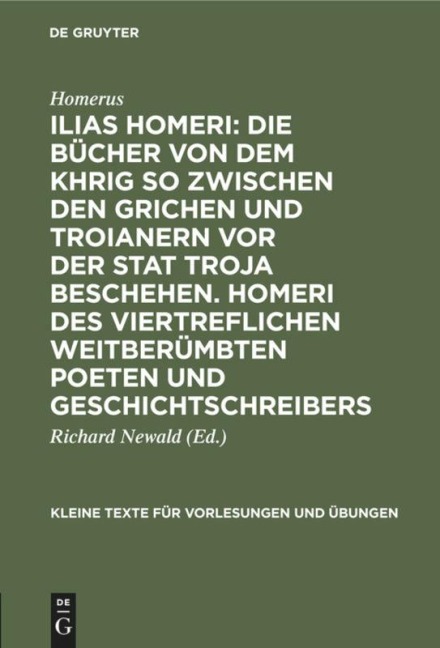 DE GRUYTER

Homerus

ILIAS HOMERI: DIE BÜCHER VON DEM KHRIG SO ZWISCHEN DEN GRICHEN UND TROIANERN VOR DER STAT TROJA BESCHEHEN. HOMERI DES VIERTREFLICHEN WEITBERÜMBTEN POETEN UND GESCHICHTSCHREIBERS

Richard Newald (Ed.)

KLEINE TEXTE FÜR VORLESUNGEN UND ÜBUNGEN

DE G